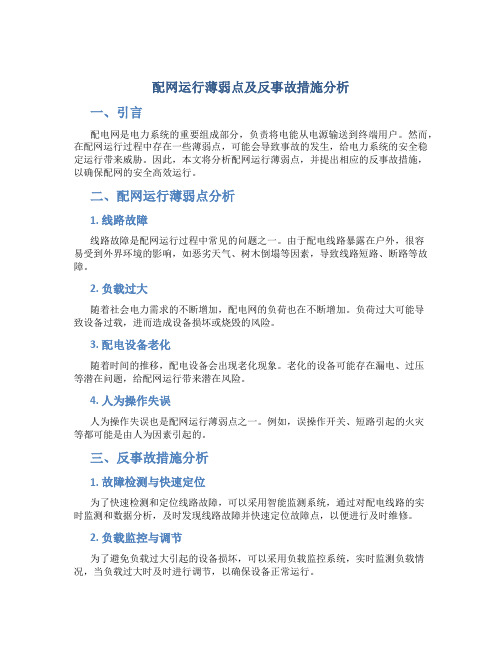 配网运行薄弱点及反事故措施分析

一、引言

配电网是电力系统的重要组成部分，负责将电能从电源输送到终端用户。然而，在配网运行过程中存在一些薄弱点，可能会导致事故的发生，给电力系统的安全稳定运行带来威胁。因此，本文将分析配网运行薄弱点，并提出相应的反事故措施，以确保配网的安全高效运行。

二、配网运行薄弱点分析

1. 线路故障

线路故障是配网运行过程中常见的问题之一。由于配电线路暴露在户外，很容易受到外界环境的影响，如恶劣天气、树木倒塌等因素，导致线路短路、断路等故障。

2. 负载过大

随着社会电力需求的不断增加，配电网的负荷也在不断增加。负荷过大可能导致设备过载，进而造成设备损坏或烧毁的风险。

3. 配电设备老化

随着时间的推移，配电设备会出现老化现象。老化的设备可能存在漏电、过压等潜在问题，给配网运行带来潜在风险。

4. 人为操作失误

人为操作失误也是配网运行薄弱点之一。例如，误操作开关、短路引起的火灾等都可能是由人为因素引起的。

三、反事故措施分析

1. 故障检测与快速定位

为了快速检测和定位线路故障，可以采用智能监测系统，通过对配电线路的实时监测和数据分析，及时发现线路故障并快速定位故障点，以便进行及时维修。

2. 负载监控与调节

为了避免负载过大引起的设备损坏，可以采用负载监控系统，实时监测负载情况，当负载过大时及时进行调节，以确保设备正常运行。